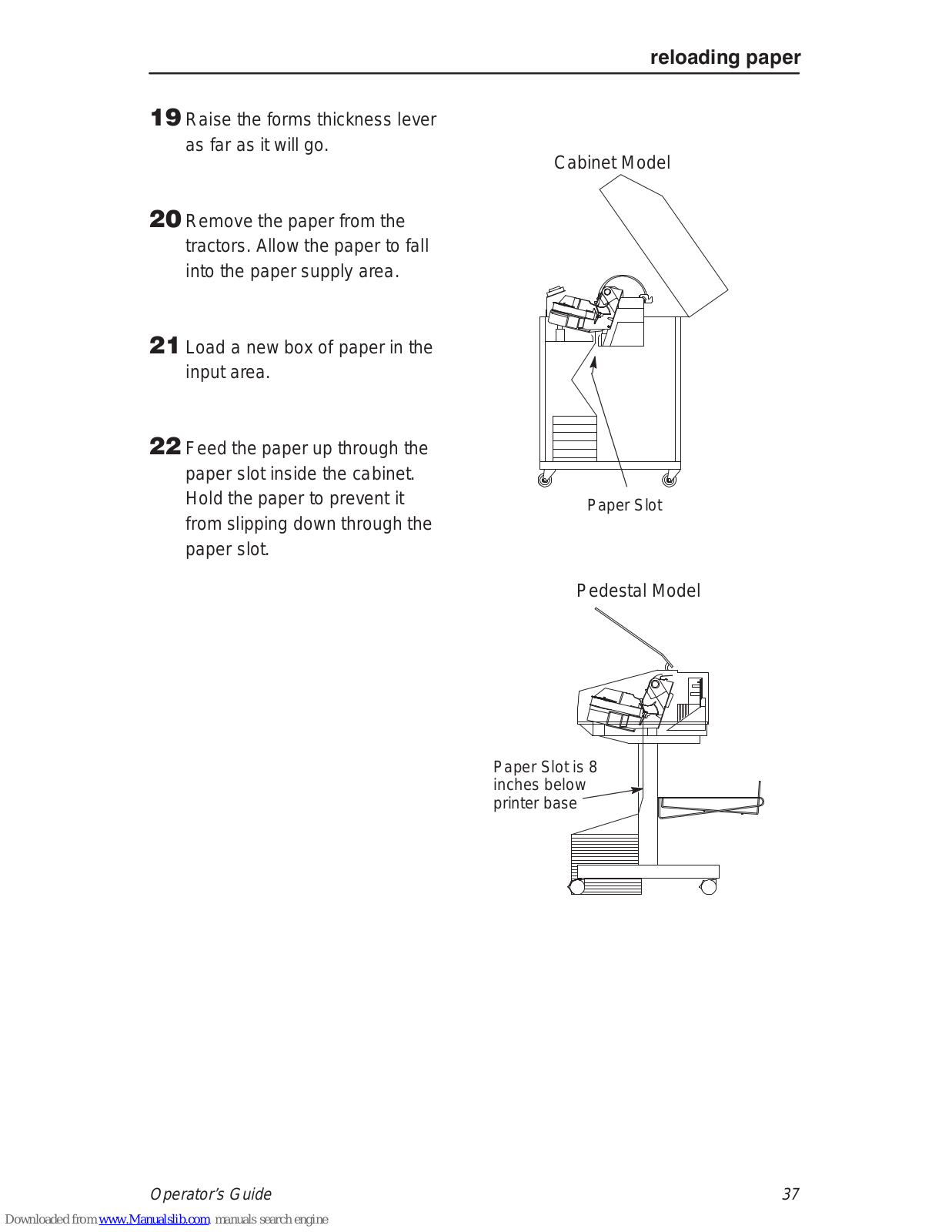 reloading paper

19 Raise the forms thickness lever as far as it will go.

20 Remove the paper from the tractors. Allow the paper to fall into the paper supply area.

21 Load a new box of paper in the input area.

22 Feed the paper up through the paper slot inside the cabinet. Hold the paper to prevent it from slipping down through the paper slot.

Cabinet Model

Paper Slot

Pedestal Model

Paper Slot is 8 inches below printer base

Operator's Guide

37

Downloaded from www.Manualslib.com manuals search engine